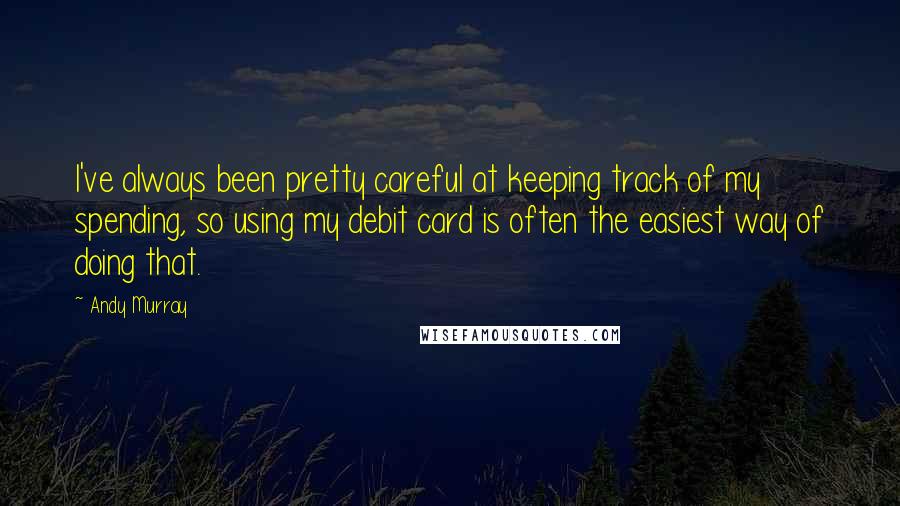 I've always been pretty careful at keeping track of my spending, so using my debit card is often the easiest way of doing that.

~ Andy Murray

WISEFAMOUSQUOTES.COM